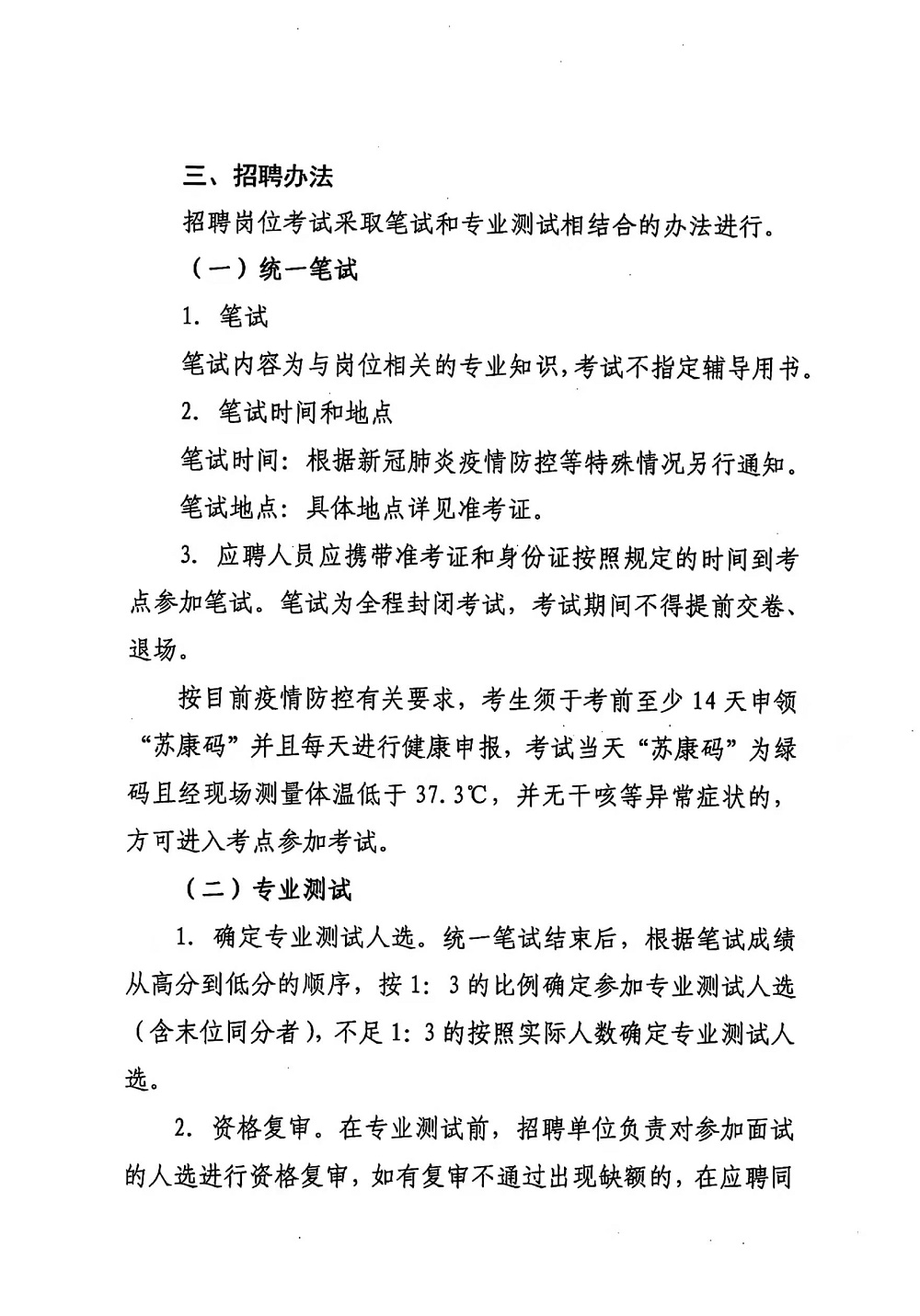 三、招聘办法

招聘岗位考试采取笔试和专业测试相结合的办法进行。

（一）统一笔试

1. 笔试

笔试内容为与岗位相关的专业知识，考试不指定辅导用书。

2. 笔试时间和地点

笔试时间：根据新冠肺炎疫情防控等特殊情况另行通知。

笔试地点：具体地点详见准考证。

3. 应聘人员应携带准考证和身份证按照规定的时间到考点参加笔试。笔试为全程封闭考试，考试期间不得提前交卷、退场。

按目前疫情防控有关要求，考生须于考前至少 14 天申领“苏康码”并且每天进行健康申报，考试当天“苏康码”为绿码且经现场测量体温低于 37.3℃，并无干咳等异常症状的，方可进入考点参加考试。

（二）专业测试

1. 确定专业测试人选。统一笔试结束后，根据笔试成绩从高分到低分的顺序，按 1：3 的比例确定参加专业测试人选（含末位同分者），不足 1：3 的按照实际人数确定专业测试人选。

2. 资格复审。在专业测试前，招聘单位负责对参加面试的人选进行资格复审，如有复审不通过出现缺额的，在应聘同